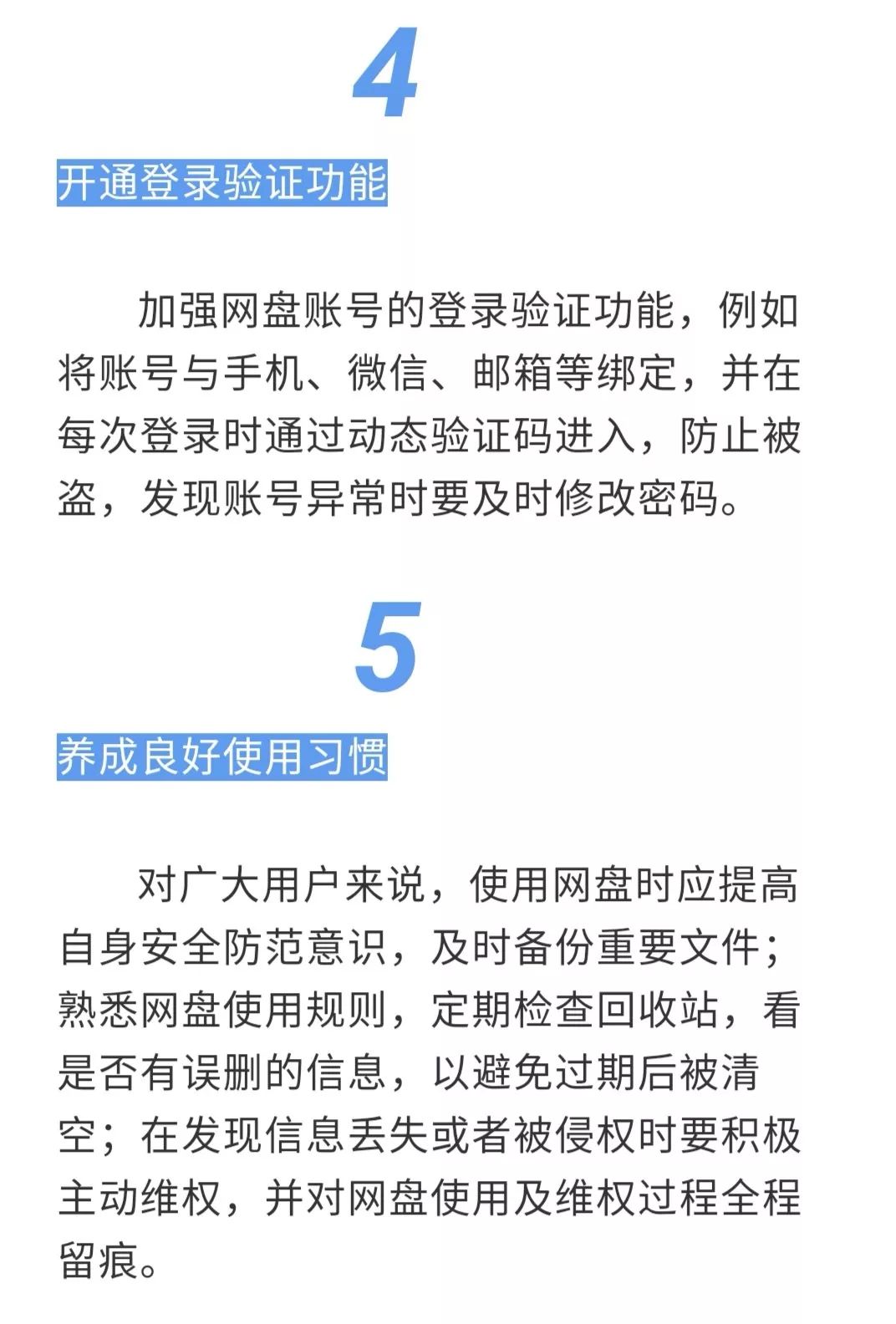 4

开通登录验证功能

加强网盘账号的登录验证功能，例如将账号与手机、微信、邮箱等绑定，并在每次登录时通过动态验证码进入，防止被盗，发现账号异常时要及时修改密码。

5

养成良好使用习惯

对广大用户来说，使用网盘时应提高自身安全防范意识，及时备份重要文件；熟悉网盘使用规则，定期检查回收站，看是否有误删的信息，以避免过期后被清空；在发现信息丢失或者被侵权时要积极主动维权，并对网盘使用及维权过程全程留痕。